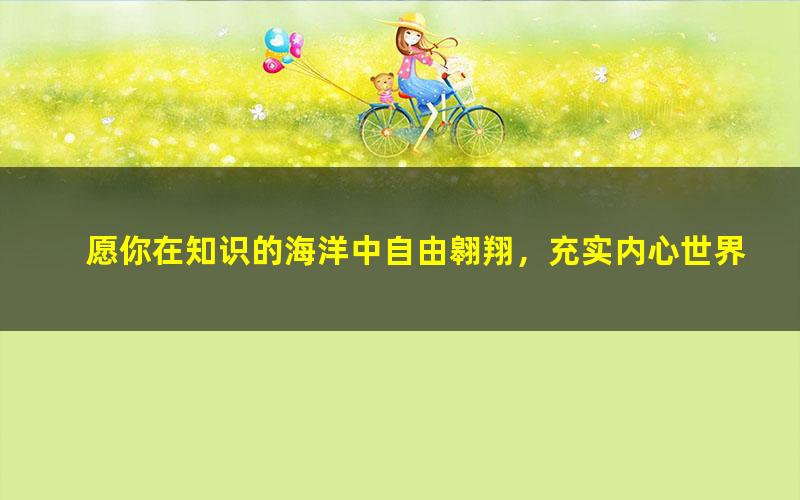 愿你在知识的海洋中自由翱翔，充实内心世界